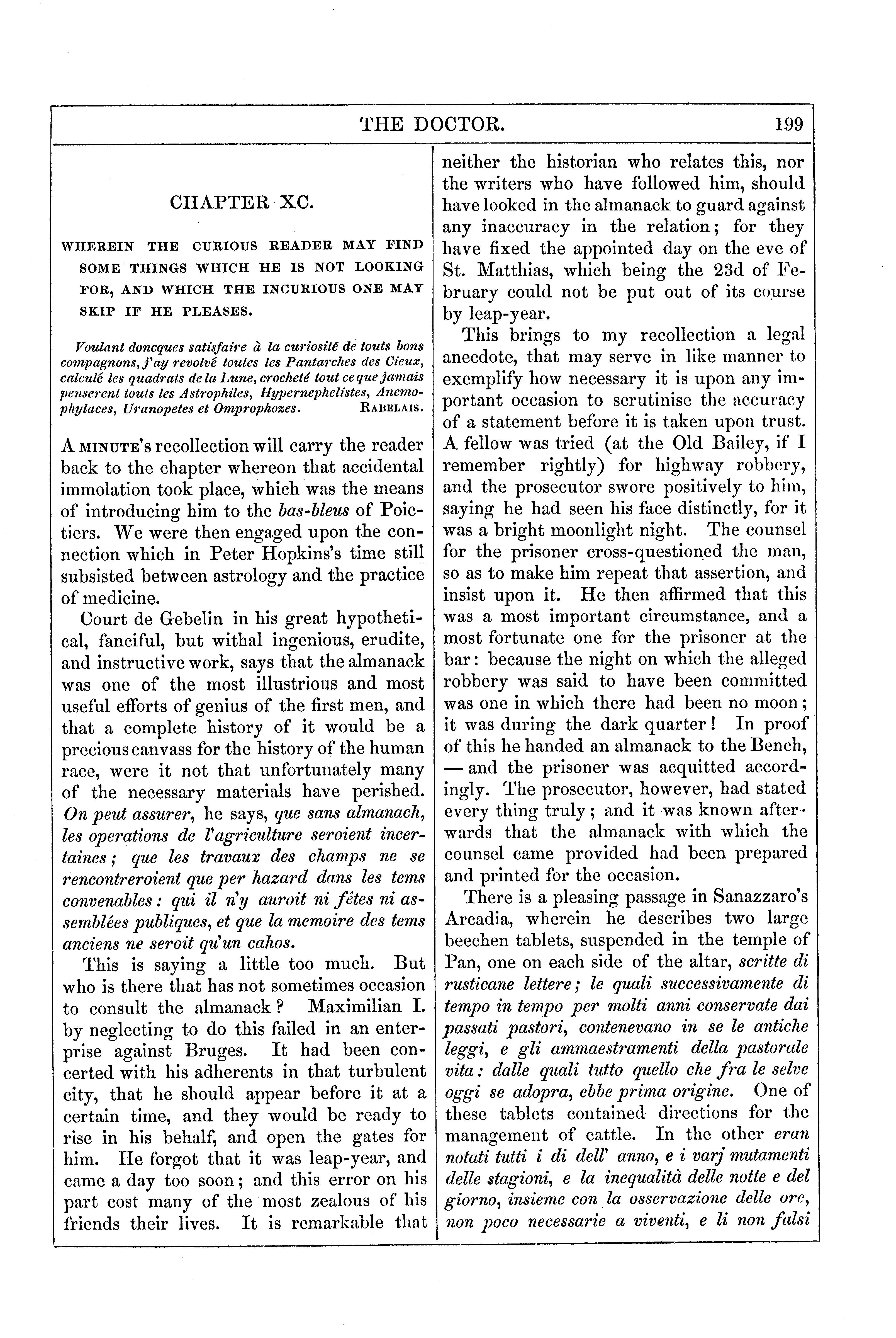 THE DOCTOR. 199

CHAPTER XC.

WHEREIN THE CURIOUS READER MAY FIND SOME THINGS WHICH HE IS NOT LOOKING FOR, AND WHICH THE INCURIOUS ONE MAY SKIP IF HE PLEASES.

Voulant doncques satisfaire à la curiosité de touts bons compagnons, j'ay revolvé toutes les Pantarches des Cieux, calculé les quadrats de la Lune, crocheté tout ce que jamais penserent touts les Astrophiles, Hypernephelistes, Anemophylaces, Uranopetes et Omprophozes. RABELAIS.

A MINUTE's recollection will carry the reader back to the chapter whereon that accidental immolation took place, which was the means of introducing him to the bas-bleus of Poictiers. We were then engaged upon the connection which in Peter Hopkins's time still subsisted between astrology and the practice of medicine.

Court de Gebelin in his great hypothetical, fanciful, but withal ingenious, erudite, and instructive work, says that the almanack was one of the most illustrious and most useful efforts of genius of the first men, and that a complete history of it would be a precious canvass for the history of the human race, were it not that unfortunately many of the necessary materials have perished. On peut assurer, he says, que sans almanach, les operations de l'agriculture seroient incertaines; que les travaux des champs ne se rencontreroient que per hazard dans les tems convenables: qui il n'y auroit ni fêtes ni assemblées publiques, et que la memoire des tems anciens ne seroit qu'un cahos.

This is saying a little too much. But who is there that has not sometimes occasion to consult the almanack? Maximilian I. by neglecting to do this failed in an enterprise against Bruges. It had been concerted with his adherents in that turbulent city, that he should appear before it at a certain time, and they would be ready to rise in his behalf, and open the gates for him. He forgot that it was leap-year, and came a day too soon; and this error on his part cost many of the most zealous of his friends their lives. It is remarkable that neither the historian who relates this, nor the writers who have followed him, should have looked in the almanack to guard against any inaccuracy in the relation; for they have fixed the appointed day on the eve of St. Matthias, which being the 23d of February could not be put out of its course by leap-year.

This brings to my recollection a legal anecdote, that may serve in like manner to exemplify how necessary it is upon any important occasion to scrutinise the accuracy of a statement before it is taken upon trust. A fellow was tried (at the Old Bailey, if I remember rightly) for highway robbery, and the prosecutor swore positively to him, saying he had seen his face distinctly, for it was a bright moonlight night. The counsel for the prisoner cross-questioned the man, so as to make him repeat that assertion, and insist upon it. He then affirmed that this was a most important circumstance, and a most fortunate one for the prisoner at the bar: because the night on which the alleged robbery was said to have been committed was one in which there had been no moon; it was during the dark quarter! In proof of this he handed an almanack to the Bench, — and the prisoner was acquitted accordingly. The prosecutor, however, had stated every thing truly; and it was known afterwards that the almanack with which the counsel came provided had been prepared and printed for the occasion.

There is a pleasing passage in Sanazzaro's Arcadia, wherein he describes two large beechen tablets, suspended in the temple of Pan, one on each side of the altar, scritte di rusticane lettere; le quali successivamente di tempo in tempo per molti anni conservate dai passati pastori, contenevano in se le antiche leggi, e gli ammaestramenti della pastorale vita: dalle quali tutto quello che fra le selve oggi se adopra, ebbe prima origine. One of these tablets contained directions for the management of cattle. In the other eran notati tutti i di dell' anno, e i varj mutamenti delle stagioni, e la inequalità delle notte e del giorno, insieme con la osservazione delle ore, non poco necessarie a viventi, e li non falsi